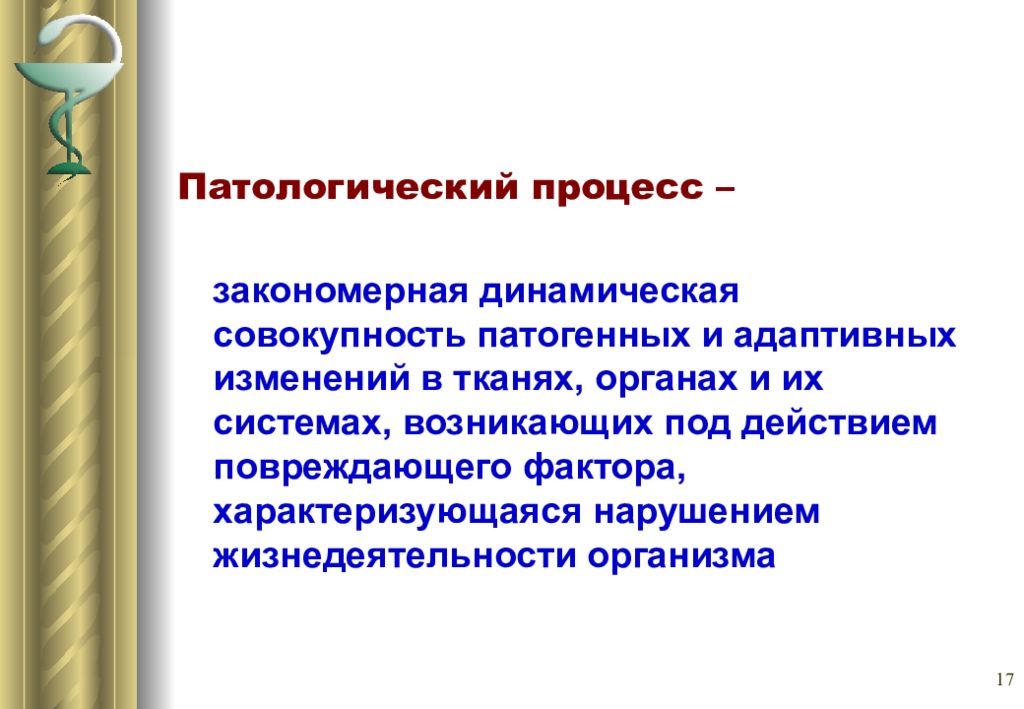 Патологический процесс –

закономерная динамическая совокупность патогенных и адаптивных изменений в тканях, органах и их системах, возникающих под действием повреждающего фактора, характеризующаяся нарушением жизнедеятельности организма

17